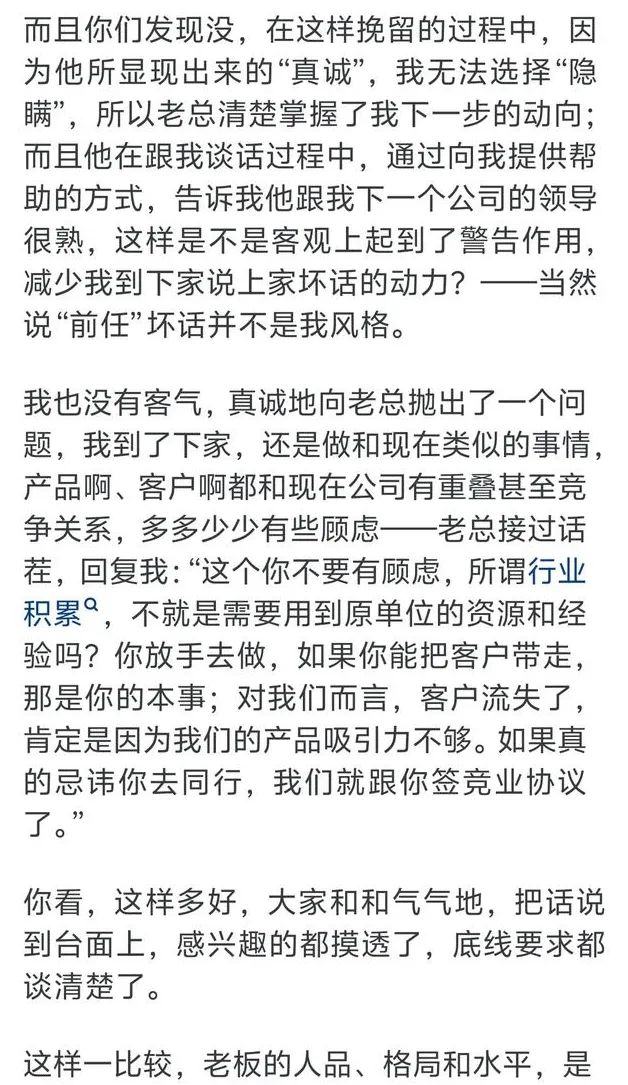 而且你们发现没，在这样挽留的过程中，因为他所显现出来的“真诚”，我无法选择“隐瞒”，所以老总清楚掌握了我下一步的动向；而且他在跟我谈话过程中，通过向我提供帮助的方式，告诉我他跟我下一个公司的领导很熟，这样是不是客观上起到了警告作用，减少我到下家说上家坏话的动力？——当然说“前任”坏话并不是我风格。

我也没有客气，真诚地向老总抛出了一个问题，我到了下家，还是做和现在类似的事情，产品啊、客户啊都和现在公司有重叠甚至竞争关系，多多少少有些顾虑——老总接过话茬，回复我：“这个你不要有顾虑，所谓行业积累，不就是需要用到原单位的资源和经验吗？你放手去做，如果你能把客户带走，那是你的本事；对我们而言，客户流失了，肯定是因为我们的产品吸引力不够。如果真的忌讳你去同行，我们就跟你签竞业协议了。”

你看，这样多好，大家和和气气地，把话说到台面上，感兴趣的都摸透了，底线要求都谈清楚了。

这样一比较，老板的人品、格局和水平，是